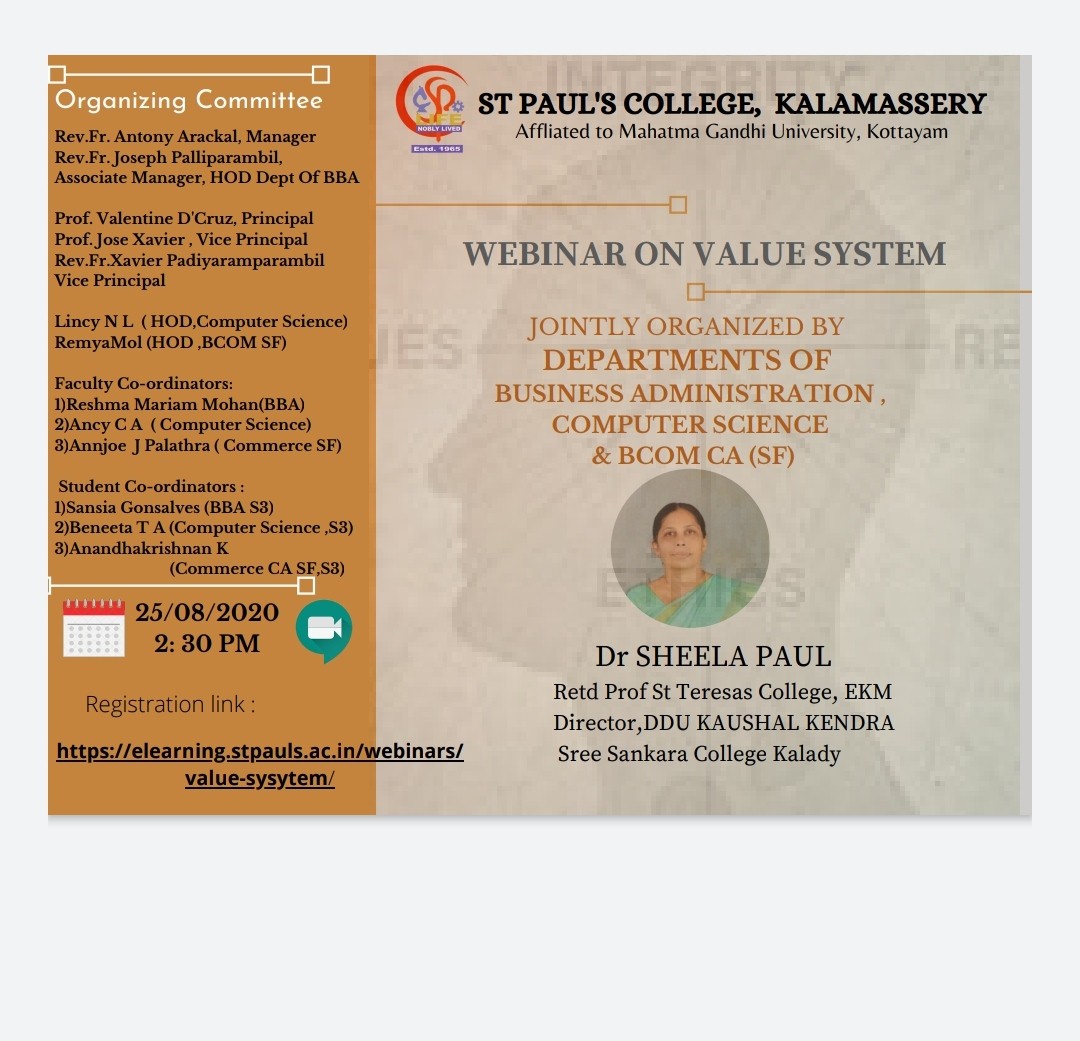 Organizing Committee

Rev.Fr. Antony Arackal, Manager
Rev.Fr. Joseph Palliparambil, Associate Manager, HOD Dept Of BBA

Prof. Valentine D'Cruz, Principal
Prof. Jose Xavier , Vice Principal
Rev.Fr.Xavier Padiyaramparambil Vice Principal

Lincy N L ( HOD,Computer Science)
RemyaMol (HOD ,BCOM SF)

Faculty Co-ordinators:
1)Reshma Mariam Mohan(BBA)
2)Ancy C A ( Computer Science)
3)Annjoe J Palathra ( Commerce SF)

Student Co-ordinators :
1)Sansia Gonsalves (BBA S3)
2)Beneeta T A (Computer Science ,S3)
3)Anandhakrishnan K (Commerce CA SF,S3)

25/08/2020
2: 30 PM

Registration link :

https://elearning.stpauls.ac.in/webinars/value-sysytem/

LIFE NOBLY LIVED
Estd. 1965

ST PAUL'S COLLEGE, KALAMASSERY
Affliated to Mahatma Gandhi University, Kottayam

INTEGRITY

WEBINAR ON VALUE SYSTEM

JOINTLY ORGANIZED BY
DEPARTMENTS OF
BUSINESS ADMINISTRATION ,
COMPUTER SCIENCE
& BCOM CA (SF)

Dr SHEELA PAUL
Retd Prof St Teresas College, EKM
Director,DDU KAUSHAL KENDRA
Sree Sankara College Kalady